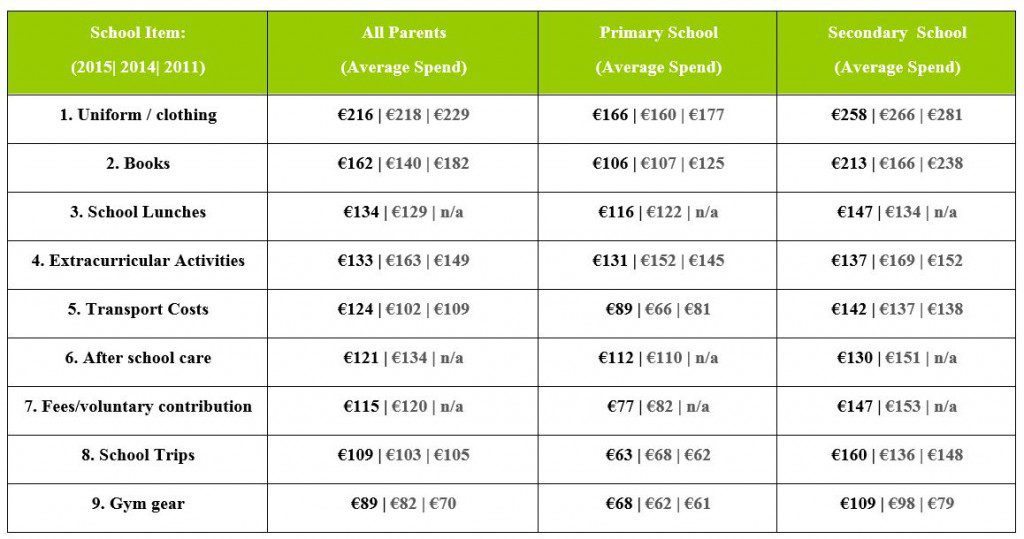 | School Item: (2015\| 2014\| 2011) | All Parents (Average Spend) | Primary School (Average Spend) | Secondary School (Average Spend) |
|---|---|---|---|
| 1. Uniform / clothing | €216 \| €218 \| €229 | €166 \| €160 \| €177 | €258 \| €266 \| €281 |
| 2. Books | €162 \| €140 \| €182 | €106 \| €107 \| €125 | €213 \| €166 \| €238 |
| 3. School Lunches | €134 \| €129 \| n/a | €116 \| €122 \| n/a | €147 \| €134 \| n/a |
| 4. Extracurricular Activities | €133 \| €163 \| €149 | €131 \| €152 \| €145 | €137 \| €169 \| €152 |
| 5. Transport Costs | €124 \| €102 \| €109 | €89 \| €66 \| €81 | €142 \| €137 \| €138 |
| 6. After school care | €121 \| €134 \| n/a | €112 \| €110 \| n/a | €130 \| €151 \| n/a |
| 7. Fees/voluntary contribution | €115 \| €120 \| n/a | €77 \| €82 \| n/a | €147 \| €153 \| n/a |
| 8. School Trips | €109 \| €103 \| €105 | €63 \| €68 \| €62 | €160 \| €136 \| €148 |
| 9. Gym gear | €89 \| €82 \| €70 | €68 \| €62 \| €61 | €109 \| €98 \| €79 |